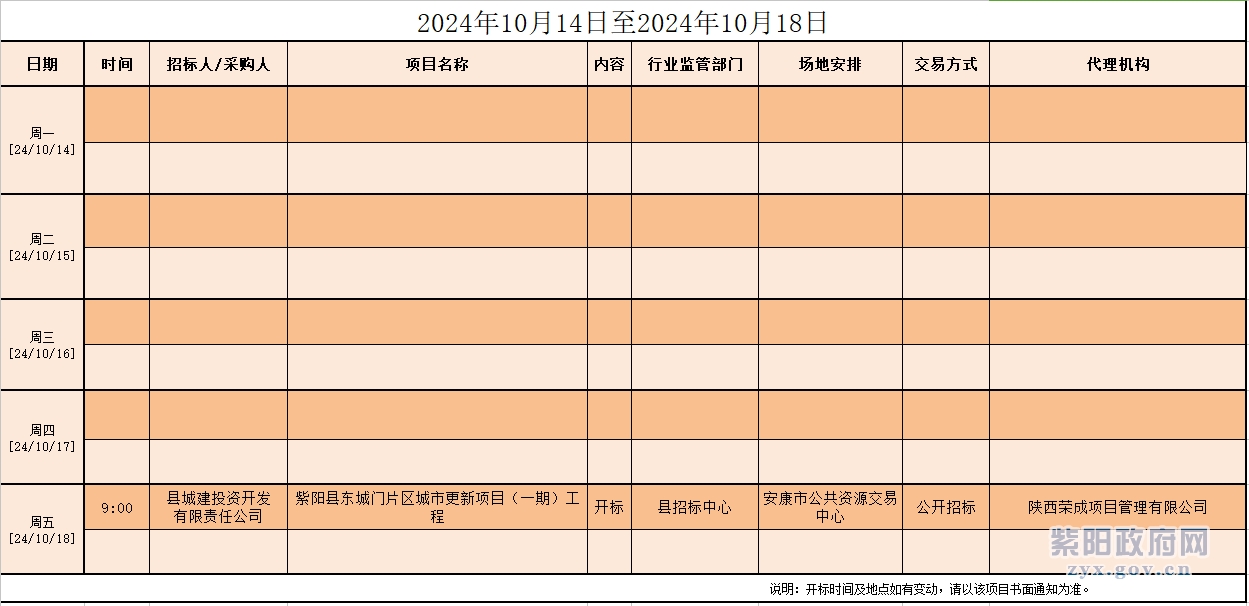 2024年10月14日至2024年10月18日

| 日期 | 时间 | 招标人/采购人 | 项目名称 | 内容 | 行业监管部门 | 场地安排 | 交易方式 | 代理机构 |
|---|---|---|---|---|---|---|---|---|
| 周一 [24/10/14] | | | | | | | | |
| | | | | | | | | |
| 周二 [24/10/15] | | | | | | | | |
| | | | | | | | | |
| 周三 [24/10/16] | | | | | | | | |
| | | | | | | | | |
| 周四 [24/10/17] | | | | | | | | |
| | | | | | | | | |
| 周五 [24/10/18] | 9:00 | 县城建投资开发有限责任公司 | 紫阳县东城门片区城市更新项目（一期）工程 | 开标 | 县招标中心 | 安康市公共资源交易中心 | 公开招标 | 陕西荣成项目管理有限公司 |
| | | | | | | | | |

说明：开标时间及地点如有变动，请以该项目书面通知为准。

紫阳政府网
zyx.gov.cn